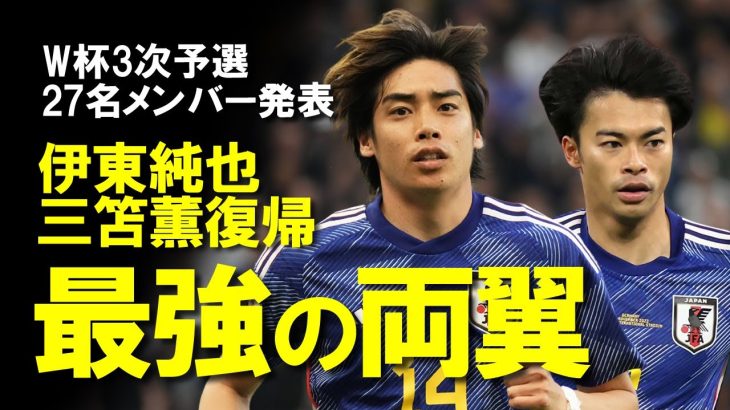 W杯3次予選
27名メンバー発表

伊東純也
三笘薫復帰

最強の両翼

JAPAN
JFA

14